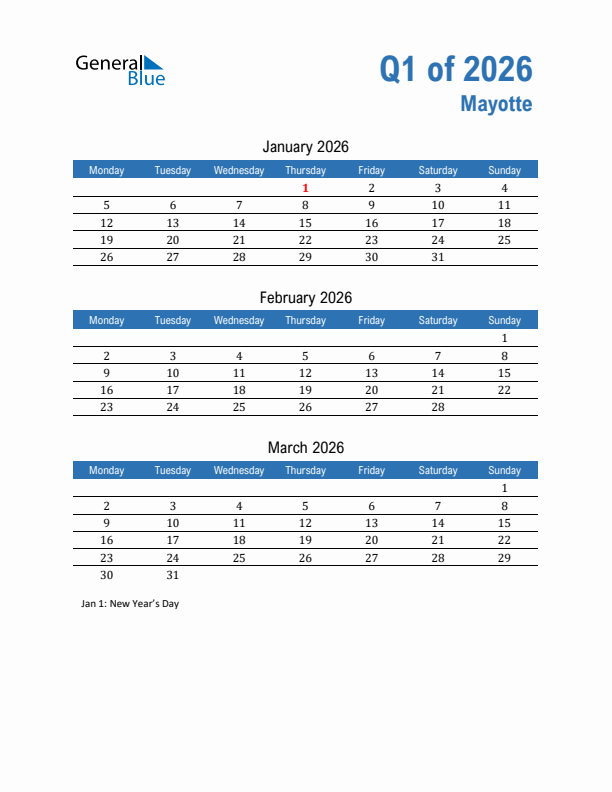 General Blue

Q1 of 2026
Mayotte

January 2026

| Monday | Tuesday | Wednesday | Thursday | Friday | Saturday | Sunday |
|---|---|---|---|---|---|---|
| | | | 1 | 2 | 3 | 4 |
| 5 | 6 | 7 | 8 | 9 | 10 | 11 |
| 12 | 13 | 14 | 15 | 16 | 17 | 18 |
| 19 | 20 | 21 | 22 | 23 | 24 | 25 |
| 26 | 27 | 28 | 29 | 30 | 31 | |

February 2026

| Monday | Tuesday | Wednesday | Thursday | Friday | Saturday | Sunday |
|---|---|---|---|---|---|---|
| | | | | | | 1 |
| 2 | 3 | 4 | 5 | 6 | 7 | 8 |
| 9 | 10 | 11 | 12 | 13 | 14 | 15 |
| 16 | 17 | 18 | 19 | 20 | 21 | 22 |
| 23 | 24 | 25 | 26 | 27 | 28 | |

March 2026

| Monday | Tuesday | Wednesday | Thursday | Friday | Saturday | Sunday |
|---|---|---|---|---|---|---|
| | | | | | | 1 |
| 2 | 3 | 4 | 5 | 6 | 7 | 8 |
| 9 | 10 | 11 | 12 | 13 | 14 | 15 |
| 16 | 17 | 18 | 19 | 20 | 21 | 22 |
| 23 | 24 | 25 | 26 | 27 | 28 | 29 |
| 30 | 31 | | | | | |

Jan 1: New Year's Day